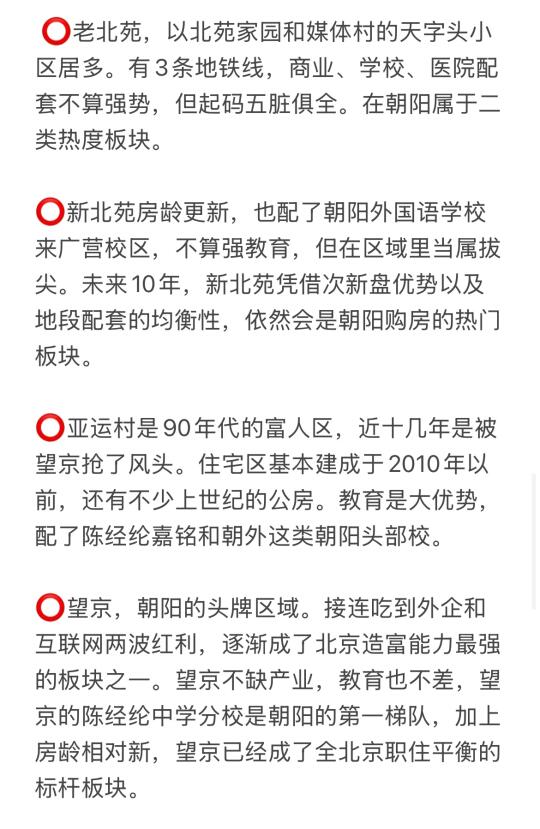 ⭕老北苑，以北苑家园和媒体村的天字头小区居多。有3条地铁线，商业、学校、医院配套不算强势，但起码五脏俱全。在朝阳属于二类热度板块。

⭕新北苑房龄更新，也配了朝阳外国语学校来广营校区，不算强教育，但在区域里当属拔尖。未来10年，新北苑凭借次新盘优势以及地段配套的均衡性，依然会是朝阳购房的热门板块。

⭕亚运村是90年代的富人区，近十几年是被望京抢了风头。住宅区基本建成于2010年以前，还有不少上世纪的公房。教育是大优势，配了陈经纶嘉铭和朝外这类朝阳头部校。

⭕望京，朝阳的头牌区域。接连吃到外企和互联网两波红利，逐渐成了北京造富能力最强的板块之一。望京不缺产业，教育也不差，望京的陈经纶中学分校是朝阳的第一梯队，加上房龄相对新，望京已经成了全北京职住平衡的标杆板块。